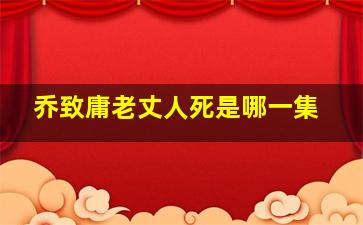 乔致庸老丈人死是哪一集